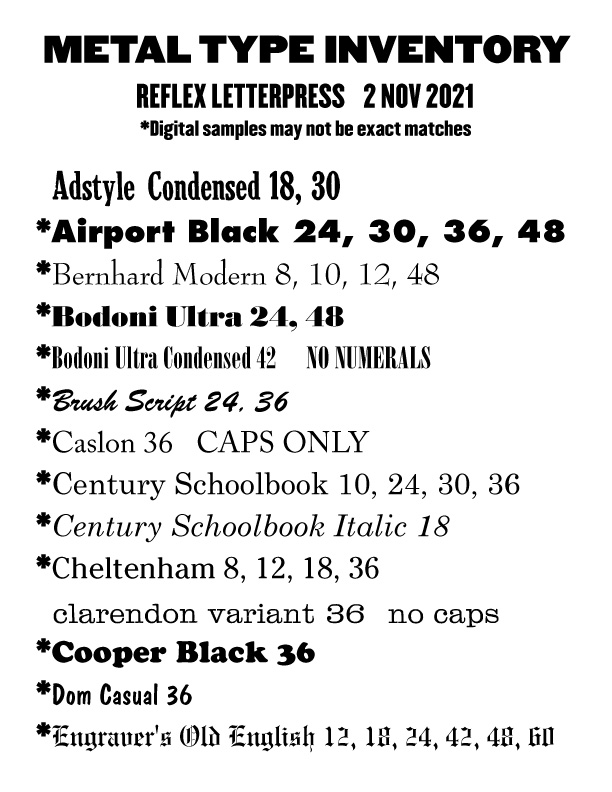 METAL TYPE INVENTORY

REFLEX LETTERPRESS 2 NOV 2021

*Digital samples may not be exact matches

Adstyle Condensed 18, 30

*Airport Black 24, 30, 36, 48

*Bernhard Modern 8, 10, 12, 48

*Bodoni Ultra 24, 48

*Bodoni Ultra Condensed 42 NO NUMERALS

*Brush Script 24, 36

*Caslon 36 CAPS ONLY

*Century Schoolbook 10, 24, 30, 36

*Century Schoolbook Italic 18

*Cheltenham 8, 12, 18, 36

clarendon variant 36 no caps

*Cooper Black 36

*Dom Casual 36

*Engraver's Old English 12, 18, 24, 42, 48, 60